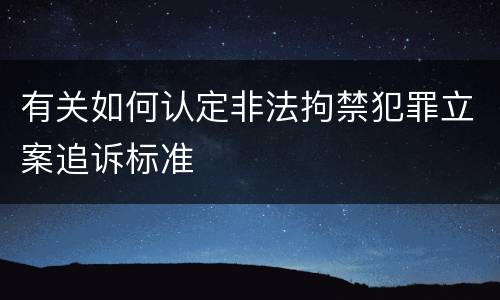 有关如何认定非法拘禁犯罪立案追诉标准